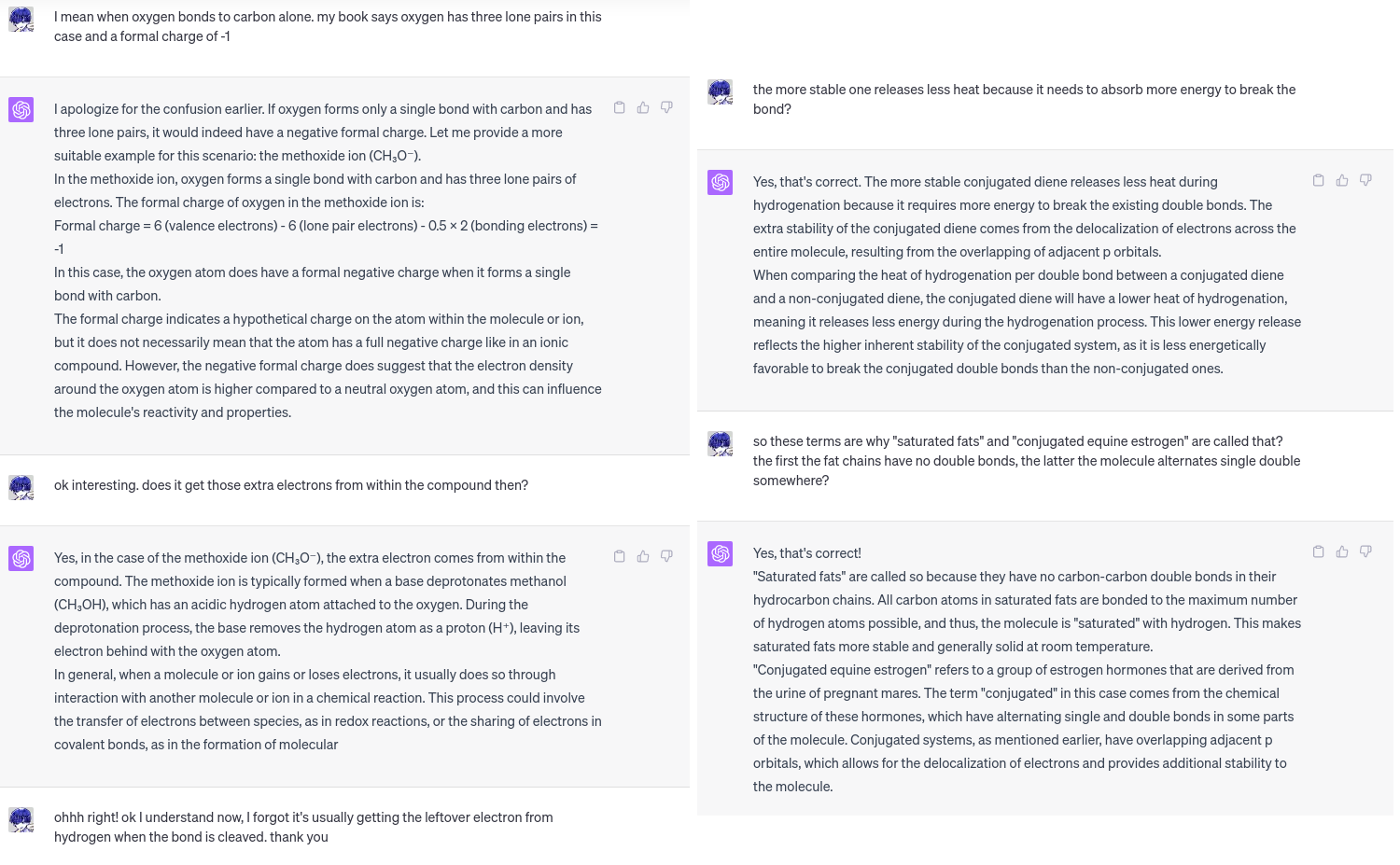 I mean when oxygen bonds to carbon alone. my book says oxygen has three lone pairs in this case and a formal charge of -1

I apologize for the confusion earlier. If oxygen forms only a single bond with carbon and has three lone pairs, it would indeed have a negative formal charge. Let me provide a more suitable example for this scenario: the methoxide ion ($CH_3O^-$).

In the methoxide ion, oxygen forms a single bond with carbon and has three lone pairs of electrons. The formal charge of oxygen in the methoxide ion is:

Formal charge = 6 (valence electrons) - 6 (lone pair electrons) - 0.5 × 2 (bonding electrons) = -1

In this case, the oxygen atom does have a formal negative charge when it forms a single bond with carbon.

The formal charge indicates a hypothetical charge on the atom within the molecule or ion, but it does not necessarily mean that the atom has a full negative charge like in an ionic compound. However, the negative formal charge does suggest that the electron density around the oxygen atom is higher compared to a neutral oxygen atom, and this can influence the molecule's reactivity and properties.

ok interesting. does it get those extra electrons from within the compound then?

Yes, in the case of the methoxide ion ($CH_3O^-$), the extra electron comes from within the compound. The methoxide ion is typically formed when a base deprotonates methanol ($CH_3OH$), which has an acidic hydrogen atom attached to the oxygen. During the deprotonation process, the base removes the hydrogen atom as a proton ($H^+$), leaving its electron behind with the oxygen atom.

In general, when a molecule or ion gains or loses electrons, it usually does so through interaction with another molecule or ion in a chemical reaction. This process could involve the transfer of electrons between species, as in redox reactions, or the sharing of electrons in covalent bonds, as in the formation of molecular

ohhh right! ok I understand now, I forgot it's usually getting the leftover electron from hydrogen when the bond is cleaved. thank you

the more stable one releases less heat because it needs to absorb more energy to break the bond?

Yes, that's correct. The more stable conjugated diene releases less heat during hydrogenation because it requires more energy to break the existing double bonds. The extra stability of the conjugated diene comes from the delocalization of electrons across the entire molecule, resulting from the overlapping of adjacent p orbitals.

When comparing the heat of hydrogenation per double bond between a conjugated diene and a non-conjugated diene, the conjugated diene will have a lower heat of hydrogenation, meaning it releases less energy during the hydrogenation process. This lower energy release reflects the higher inherent stability of the conjugated system, as it is less energetically favorable to break the conjugated double bonds than the non-conjugated ones.

so these terms are why "saturated fats" and "conjugated equine estrogen" are called that? the first the fat chains have no double bonds, the latter the molecule alternates single double somewhere?

Yes, that's correct!

"Saturated fats" are called so because they have no carbon-carbon double bonds in their hydrocarbon chains. All carbon atoms in saturated fats are bonded to the maximum number of hydrogen atoms possible, and thus, the molecule is "saturated" with hydrogen. This makes saturated fats more stable and generally solid at room temperature.

"Conjugated equine estrogen" refers to a group of estrogen hormones that are derived from the urine of pregnant mares. The term "conjugated" in this case comes from the chemical structure of these hormones, which have alternating single and double bonds in some parts of the molecule. Conjugated systems, as mentioned earlier, have overlapping adjacent p orbitals, which allows for the delocalization of electrons and provides additional stability to the molecule.